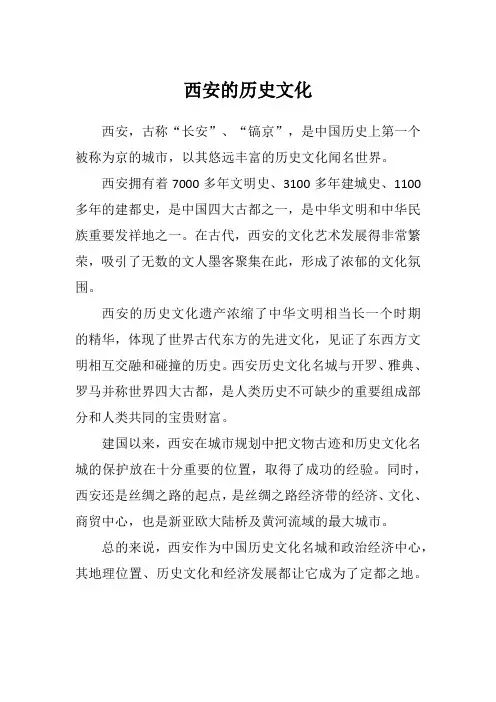 西安的历史文化

西安，古称“长安”、“镐京”，是中国历史上第一个被称为京的城市，以其悠远丰富的历史文化闻名世界。

西安拥有着 7000 多年文明史、3100 多年建城史、1100 多年的建都史，是中国四大古都之一，是中华文明和中华民族重要发祥地之一。在古代，西安的文化艺术发展得非常繁荣，吸引了无数的文人墨客聚集在此，形成了浓郁的文化氛围。

西安的历史文化遗产浓缩了中华文明相当长一个时期的精华，体现了世界古代东方的先进文化，见证了东西方文明相互交融和碰撞的历史。西安历史文化名城与开罗、雅典、罗马并称世界四大古都，是人类历史不可缺少的重要组成部分和人类共同的宝贵财富。

建国以来，西安在城市规划中把文物古迹和历史文化名城的保护放在十分重要的位置，取得了成功的经验。同时，西安还是丝绸之路的起点，是丝绸之路经济带的经济、文化、商贸中心，也是新亚欧大陆桥及黄河流域的最大城市。

总的来说，西安作为中国历史文化名城和政治经济中心，其地理位置、历史文化和经济发展都让它成为了定都之地。